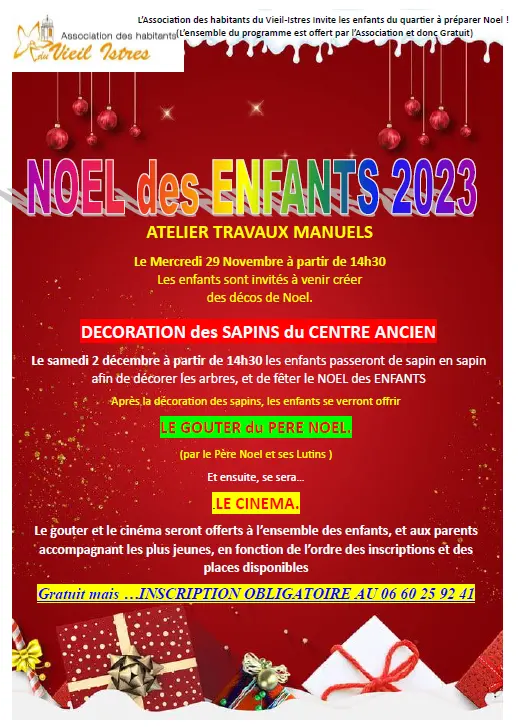 Association des habitants du Vieil Istres

L'Association des habitants du Vieil-Istres Invite les enfants du quartier à préparer Noel !
(L'ensemble du programme est offert par l'Association et donc Gratuit)

NOEL des ENFANTS 2023

ATELIER TRAVAUX MANUELS

Le Mercredi 29 Novembre à partir de 14h30
Les enfants sont invités à venir créer
des décos de Noel.

DECORATION des SAPINS du CENTRE ANCIEN

Le samedi 2 décembre à partir de 14h30 les enfants passeront de sapin en sapin afin de décorer les arbres, et de fêter le NOEL des ENFANTS

Après la décoration des sapins, les enfants se verront offrir

LE GOUTER du PERE NOEL.

(par le Père Noel et ses Lutins )

Et ensuite, se sera...

.LE CINEMA.

Le gouter et le cinéma seront offerts à l'ensemble des enfants, et aux parents accompagnant les plus jeunes, en fonction de l'ordre des inscriptions et des places disponibles

Gratuit mais ...INSCRIPTION OBLIGATOIRE AU 06 60 25 92 41